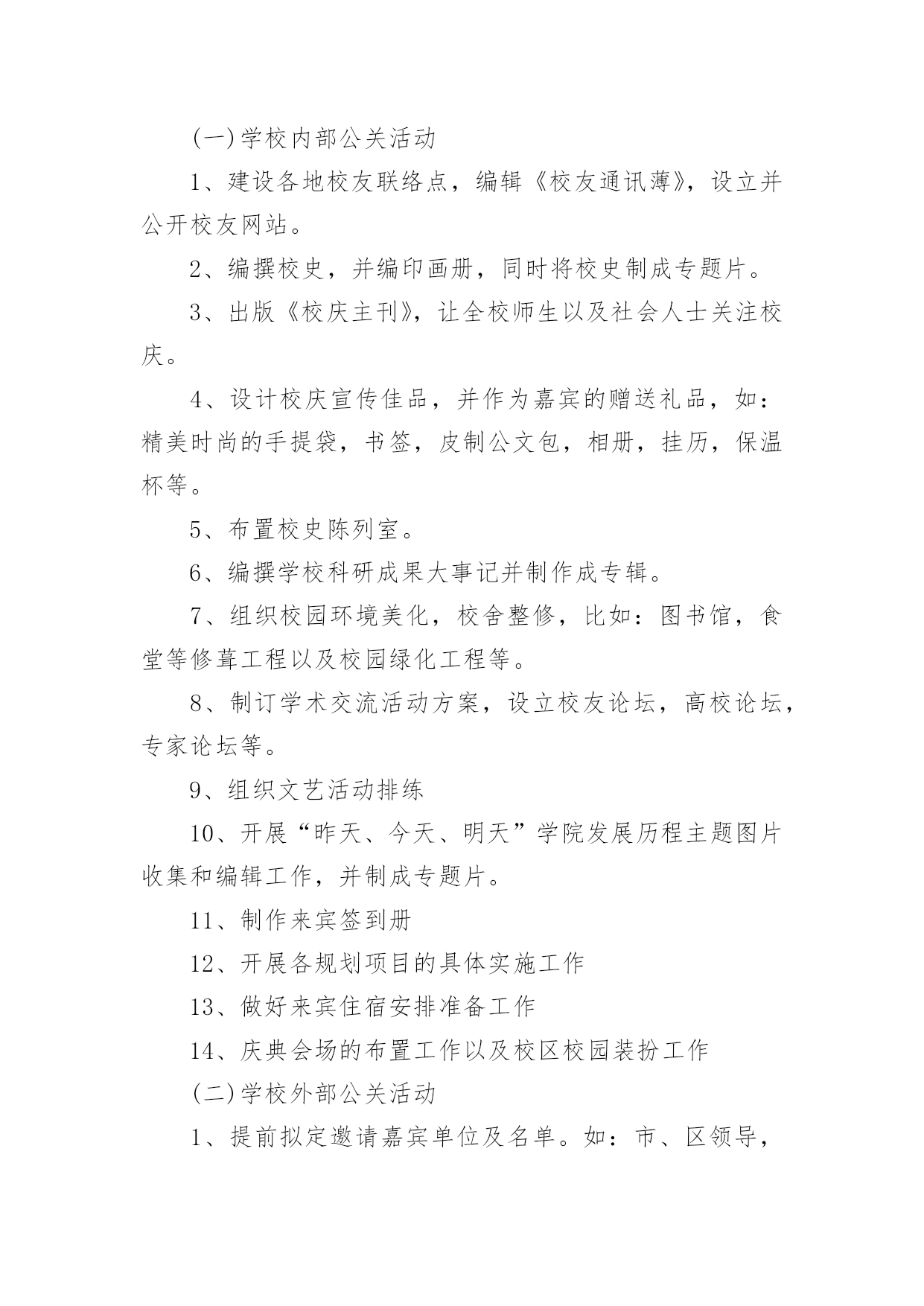 (一)学校内部公关活动

1、建设各地校友联络点，编辑《校友通讯薄》，设立并公开校友网站。

2、编撰校史，并编印画册，同时将校史制成专题片。

3、出版《校庆主刊》，让全校师生以及社会人士关注校庆。

4、设计校庆宣传佳品，并作为嘉宾的赠送礼品，如：精美时尚的手提袋，书签，皮制公文包，相册，挂历，保温杯等。

5、布置校史陈列室。

6、编撰学校科研成果大事记并制作成专辑。

7、组织校园环境美化，校舍整修，比如：图书馆，食堂等修葺工程以及校园绿化工程等。

8、制订学术交流活动方案，设立校友论坛，高校论坛，专家论坛等。

9、组织文艺活动排练

10、开展“昨天、今天、明天”学院发展历程主题图片收集和编辑工作，并制成专题片。

11、制作来宾签到册

12、开展各规划项目的具体实施工作

13、做好来宾住宿安排准备工作

14、庆典会场的布置工作以及校区校园装扮工作

(二)学校外部公关活动

1、提前拟定邀请嘉宾单位及名单。如：市、区领导，